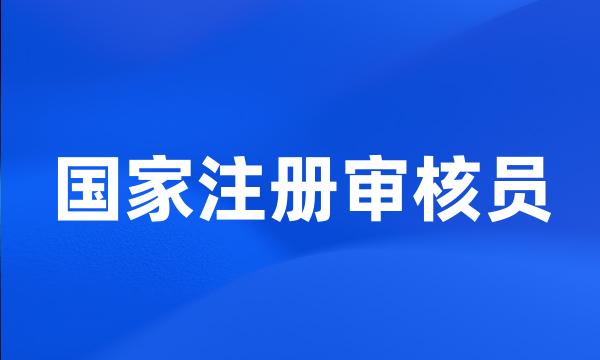 国家注册审核员